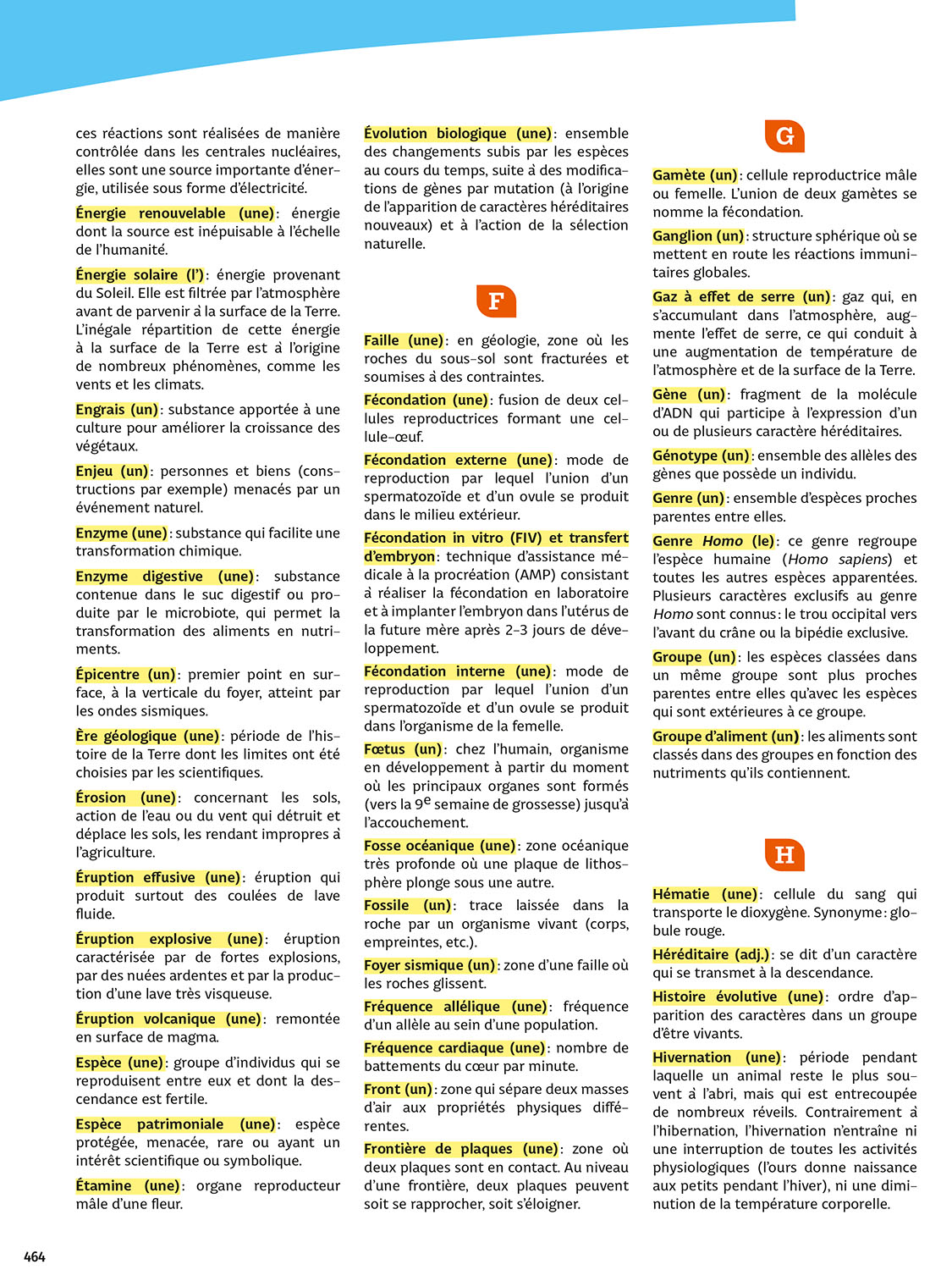 ces réactions sont réalisées de manière contrôlée dans les centrales nucléaires, elles sont une source importante d'énergie, utilisée sous forme d'électricité.

Énergie renouvelable (une) : énergie dont la source est inépuisable à l'échelle de l'humanité.

Énergie solaire (l') : énergie provenant du Soleil. Elle est filtrée par l'atmosphère avant de parvenir à la surface de la Terre. L'inégale répartition de cette énergie à la surface de la Terre est à l'origine de nombreux phénomènes, comme les vents et les climats.

Engrais (un) : substance apportée à une culture pour améliorer la croissance des végétaux.

Enjeu (un) : personnes et biens (constructions par exemple) menacés par un événement naturel.

Enzyme (une) : substance qui facilite une transformation chimique.

Enzyme digestive (une) : substance contenue dans le suc digestif ou produite par le microbiote, qui permet la transformation des aliments en nutriments.

Épicentre (un) : premier point en surface, à la verticale du foyer, atteint par les ondes sismiques.

Ère géologique (une) : période de l'histoire de la Terre dont les limites ont été choisies par les scientifiques.

Érosion (une) : concernant les sols, action de l'eau ou du vent qui détruit et déplace les sols, les rendant impropres à l'agriculture.

Éruption effusive (une) : éruption qui produit surtout des coulées de lave fluide.

Éruption explosive (une) : éruption caractérisée par de fortes explosions, par des nuées ardentes et par la production d'une lave très visqueuse.

Éruption volcanique (une) : remontée en surface de magma.

Espèce (une) : groupe d'individus qui se reproduisent entre eux et dont la descendance est fertile.

Espèce patrimoniale (une) : espèce protégée, menacée, rare ou ayant un intérêt scientifique ou symbolique.

Étamine (une) : organe reproducteur mâle d'une fleur.

Évolution biologique (une) : ensemble des changements subis par les espèces au cours du temps, suite à des modifications de gènes par mutation (à l'origine de l'apparition de caractères héréditaires nouveaux) et à l'action de la sélection naturelle.

F

Faille (une) : en géologie, zone où les roches du sous-sol sont fracturées et soumises à des contraintes.

Fécondation (une) : fusion de deux cellules reproductrices formant une cellule-œuf.

Fécondation externe (une) : mode de reproduction par lequel l'union d'un spermatozoïde et d'un ovule se produit dans le milieu extérieur.

Fécondation in vitro (FIV) et transfert d'embryon : technique d'assistance médicale à la procréation (AMP) consistant à réaliser la fécondation en laboratoire et à implanter l'embryon dans l'utérus de la future mère après 2-3 jours de développement.

Fécondation interne (une) : mode de reproduction par lequel l'union d'un spermatozoïde et d'un ovule se produit dans l'organisme de la femelle.

Fœtus (un) : chez l'humain, organisme en développement à partir du moment où les principaux organes sont formés (vers la $9^e$ semaine de grossesse) jusqu'à l'accouchement.

Fosse océanique (une) : zone océanique très profonde où une plaque de lithosphère plonge sous une autre.

Fossile (un) : trace laissée dans la roche par un organisme vivant (corps, empreintes, etc.).

Foyer sismique (un) : zone d'une faille où les roches glissent.

Fréquence allélique (une) : fréquence d'un allèle au sein d'une population.

Fréquence cardiaque (une) : nombre de battements du cœur par minute.

Front (un) : zone qui sépare deux masses d'air aux propriétés physiques différentes.

Frontière de plaques (une) : zone où deux plaques sont en contact. Au niveau d'une frontière, deux plaques peuvent soit se rapprocher, soit s'éloigner.

G

Gamète (un) : cellule reproductrice mâle ou femelle. L'union de deux gamètes se nomme la fécondation.

Ganglion (un) : structure sphérique où se mettent en route les réactions immunitaires globales.

Gaz à effet de serre (un) : gaz qui, en s'accumulant dans l'atmosphère, augmente l'effet de serre, ce qui conduit à une augmentation de température de l'atmosphère et de la surface de la Terre.

Gène (un) : fragment de la molécule d'ADN qui participe à l'expression d'un ou de plusieurs caractère héréditaires.

Génotype (un) : ensemble des allèles des gènes que possède un individu.

Genre (un) : ensemble d'espèces proches parentes entre elles.

Genre Homo (le) : ce genre regroupe l'espèce humaine (Homo sapiens) et toutes les autres espèces apparentées. Plusieurs caractères exclusifs au genre Homo sont connus : le trou occipital vers l'avant du crâne ou la bipédie exclusive.

Groupe (un) : les espèces classées dans un même groupe sont plus proches parentes entre elles qu'avec les espèces qui sont extérieures à ce groupe.

Groupe d'aliment (un) : les aliments sont classés dans des groupes en fonction des nutriments qu'ils contiennent.

H

Hématie (une) : cellule du sang qui transporte le dioxygène. Synonyme : globule rouge.

Héréditaire (adj.) : se dit d'un caractère qui se transmet à la descendance.

Histoire évolutive (une) : ordre d'apparition des caractères dans un groupe d'être vivants.

Hivernation (une) : période pendant laquelle un animal reste le plus souvent à l'abri, mais qui est entrecoupée de nombreux réveils. Contrairement à l'hibernation, l'hivernation n'entraîne ni une interruption de toutes les activités physiologiques (l'ours donne naissance aux petits pendant l'hiver), ni une diminution de la température corporelle.

464